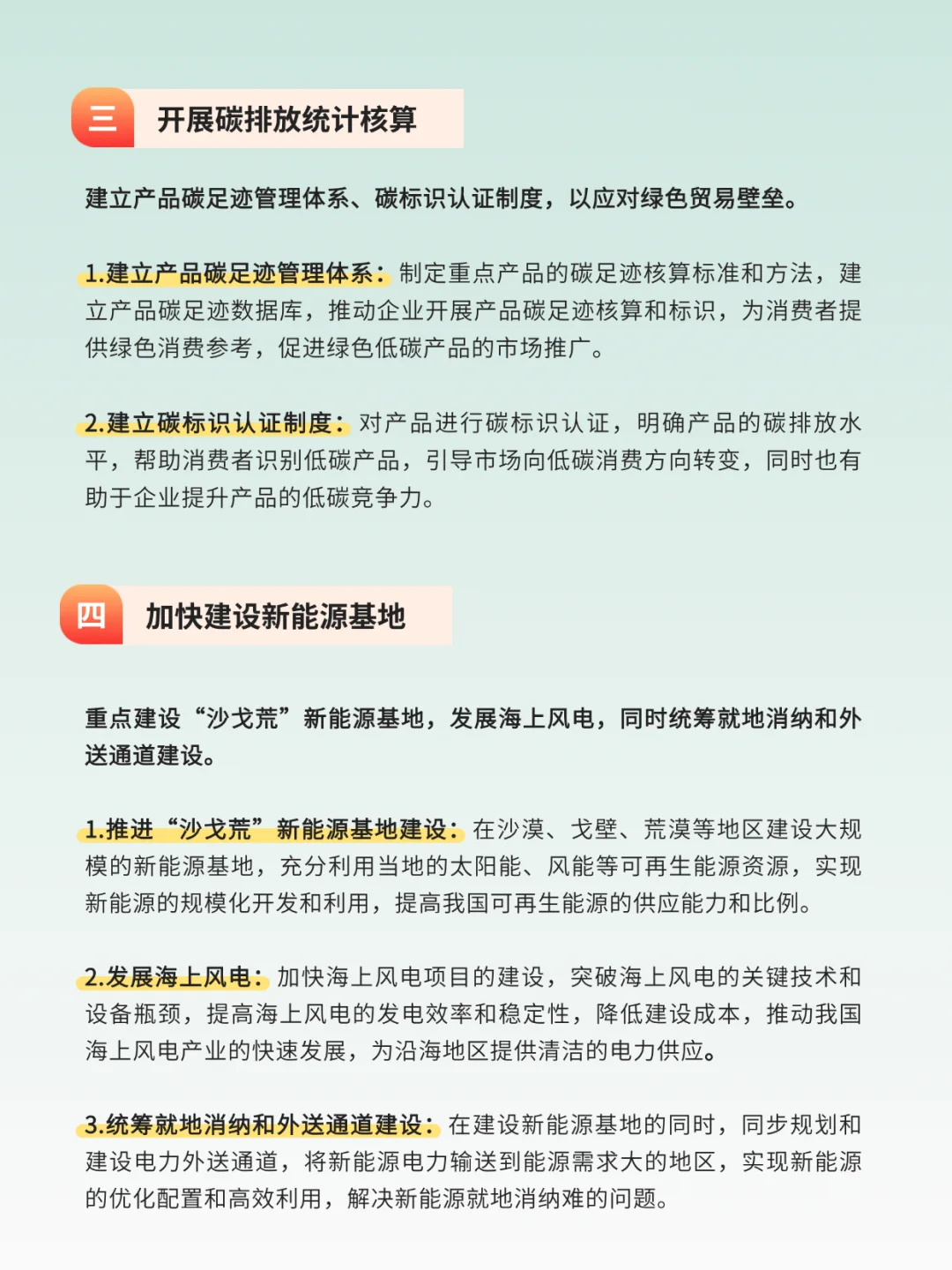 三 开展碳排放统计核算

建立产品碳足迹管理体系、碳标识认证制度，以应对绿色贸易壁垒。

1.建立产品碳足迹管理体系：制定重点产品的碳足迹核算标准和方法，建立产品碳足迹数据库，推动企业开展产品碳足迹核算和标识，为消费者提供绿色消费参考，促进绿色低碳产品的市场推广。

2.建立碳标识认证制度：对产品进行碳标识认证，明确产品的碳排放水平，帮助消费者识别低碳产品，引导市场向低碳消费方向转变，同时也有助于企业提升产品的低碳竞争力。

四 加快建设新能源基地

重点建设“沙戈荒”新能源基地，发展海上风电，同时统筹就地消纳和外送通道建设。

1.推进“沙戈荒”新能源基地建设：在沙漠、戈壁、荒漠等地区建设大规模的新能源基地，充分利用当地的太阳能、风能等可再生能源资源，实现新能源的规模化开发和利用，提高我国可再生能源的供应能力和比例。

2.发展海上风电：加快海上风电项目的建设，突破海上风电的关键技术和设备瓶颈，提高海上风电的发电效率和稳定性，降低建设成本，推动我国海上风电产业的快速发展，为沿海地区提供清洁的电力供应。

3.统筹就地消纳和外送通道建设：在建设新能源基地的同时，同步规划和建设电力外送通道，将新能源电力输送到能源需求大的地区，实现新能源的优化配置和高效利用，解决新能源就地消纳难的问题。